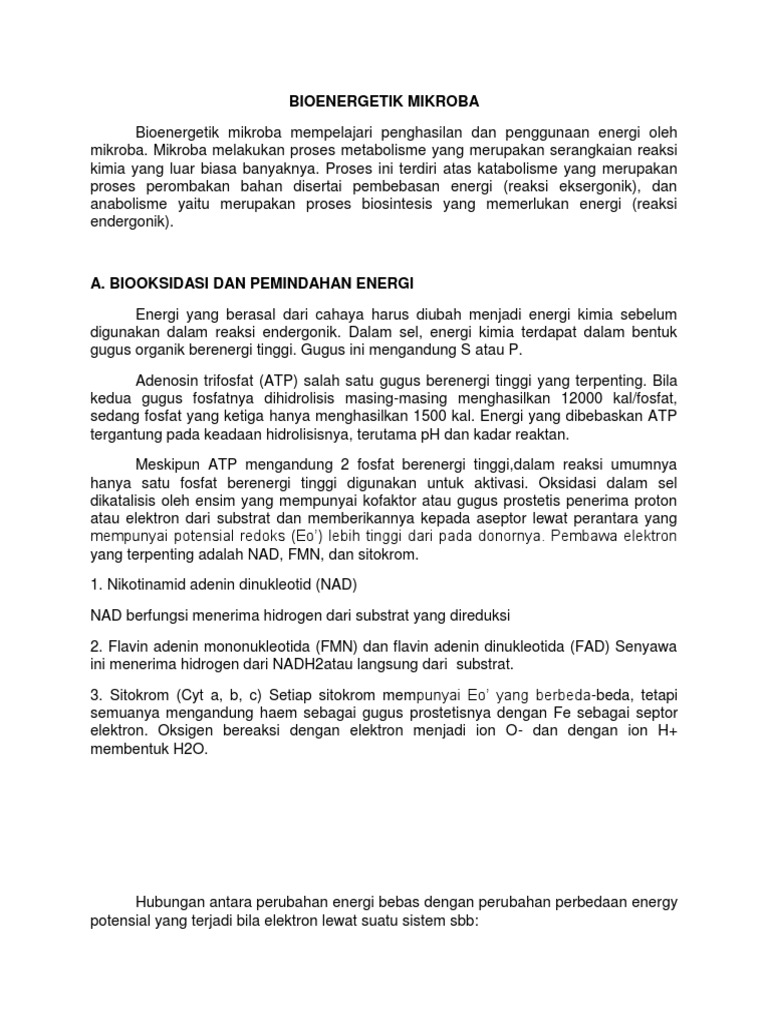 BIOENERGETIK MIKROBA

Bioenergetik mikroba mempelajari penghasilan dan penggunaan energi oleh mikroba. Mikroba melakukan proses metabolisme yang merupakan serangkaian reaksi kimia yang luar biasa banyaknya. Proses ini terdiri atas katabolisme yang merupakan proses perombakan bahan disertai pembebasan energi (reaksi eksergonik), dan anabolisme yaitu merupakan proses biosintesis yang memerlukan energi (reaksi endergonik).

A. BIOOKSIDASI DAN PEMINDAHAN ENERGI

Energi yang berasal dari cahaya harus diubah menjadi energi kimia sebelum digunakan dalam reaksi endergonik. Dalam sel, energi kimia terdapat dalam bentuk gugus organik berenergi tinggi. Gugus ini mengandung S atau P.

Adenosin trifosfat (ATP) salah satu gugus berenergi tinggi yang terpenting. Bila kedua gugus fosfatnya dihidrolisis masing-masing menghasilkan 12000 kal/fosfat, sedang fosfat yang ketiga hanya menghasilkan 1500 kal. Energi yang dibebaskan ATP tergantung pada keadaan hidrolisisnya, terutama pH dan kadar reaktan.

Meskipun ATP mengandung 2 fosfat berenergi tinggi,dalam reaksi umumnya hanya satu fosfat berenergi tinggi digunakan untuk aktivasi. Oksidasi dalam sel dikatalisis oleh ensim yang mempunyai kofaktor atau gugus prostetis penerima proton atau elektron dari substrat dan memberikannya kepada aseptor lewat perantara yang mempunyai potensial redoks (Eo') lebih tinggi dari pada donornya. Pembawa elektron yang terpenting adalah NAD, FMN, dan sitokrom.

1. Nikotinamid adenin dinukleotid (NAD)

NAD berfungsi menerima hidrogen dari substrat yang direduksi

2. Flavin adenin mononukleotida (FMN) dan flavin adenin dinukleotida (FAD) Senyawa ini menerima hidrogen dari NADH2atau langsung dari substrat.

3. Sitokrom (Cyt a, b, c) Setiap sitokrom mempunyai Eo' yang berbeda-beda, tetapi semuanya mengandung haem sebagai gugus prostetisnya dengan Fe sebagai septor elektron. Oksigen bereaksi dengan elektron menjadi ion O- dan dengan ion H+ membentuk H2O.

Hubungan antara perubahan energi bebas dengan perubahan perbedaan energy potensial yang terjadi bila elektron lewat suatu sistem sbb: